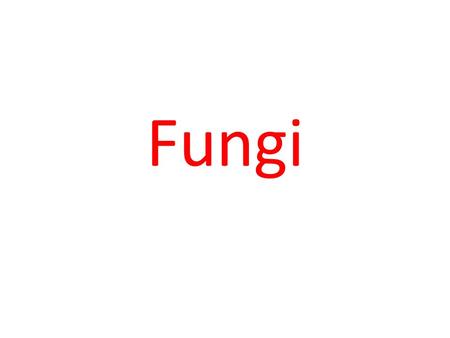 Fungi